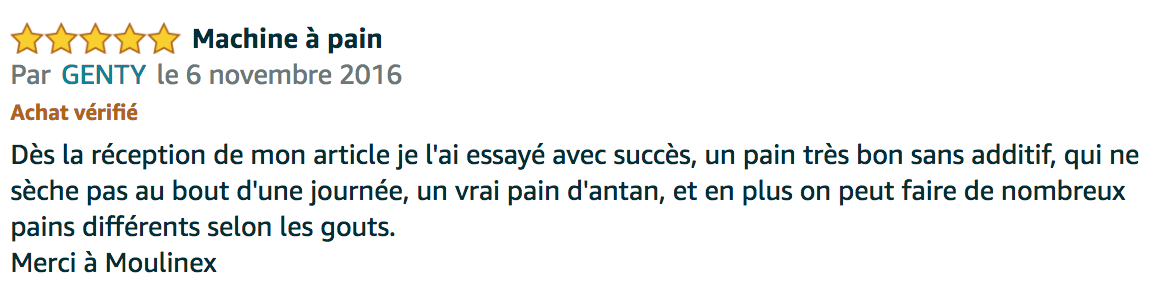 Machine à pain
Par GENTY le 6 novembre 2016
Achat vérifié
Dès la réception de mon article je l'ai essayé avec succès, un pain très bon sans additif, qui ne sèche pas au bout d'une journée, un vrai pain d'antan, et en plus on peut faire de nombreux pains différents selon les gouts.
Merci à Moulinex